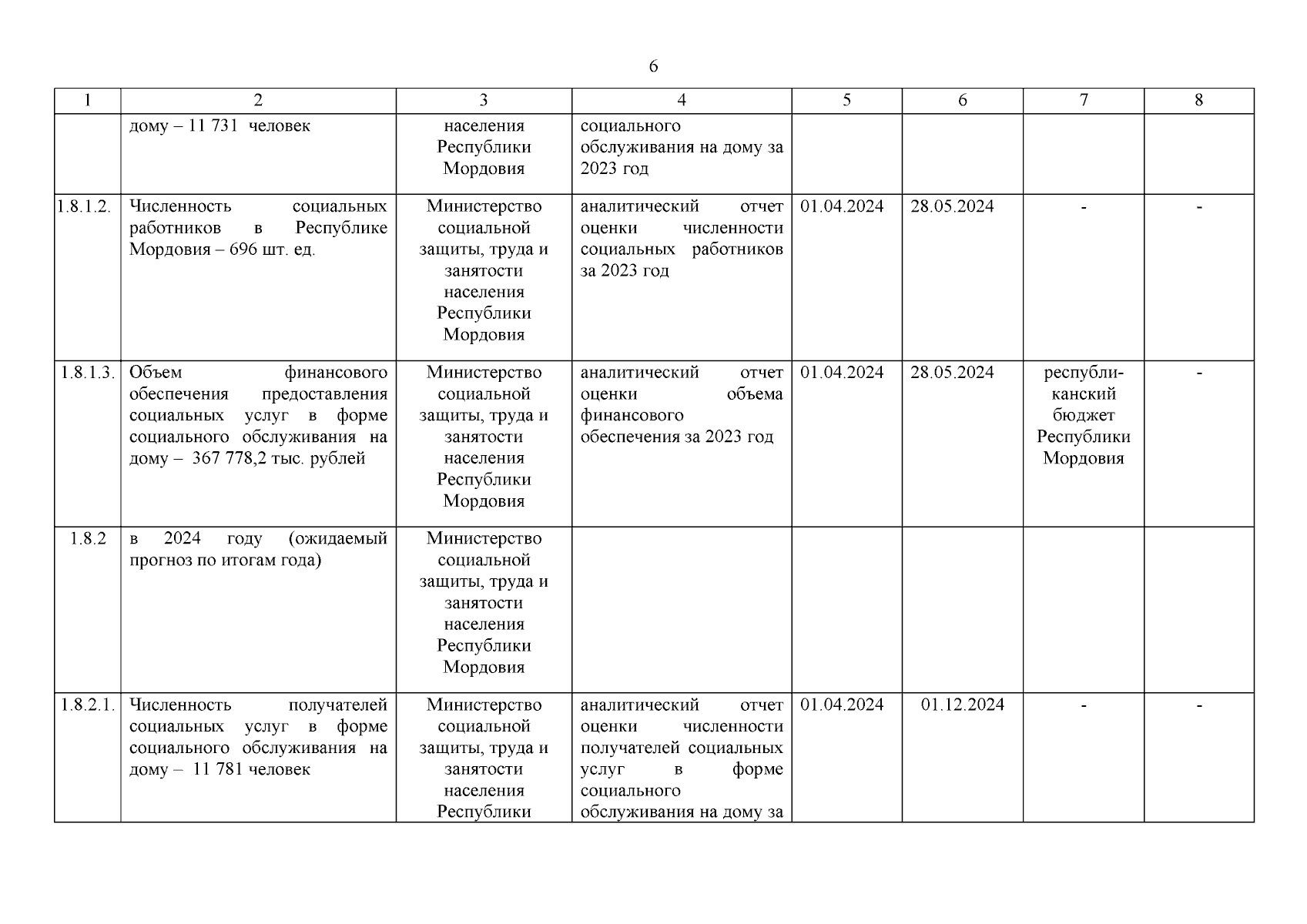 6

| 1 | 2 | 3 | 4 | 5 | 6 | 7 | 8 |
|---|---|---|---|---|---|---|---|
|  | дому – 11 731 человек | населения Республики Мордовия | социального обслуживания на дому за 2023 год |  |  |  |  |
| 1.8.1.2. | Численность социальных работников в Республике Мордовия – 696 шт. ед. | Министерство социальной защиты, труда и занятости населения Республики Мордовия | аналитический отчет оценки численности социальных работников за 2023 год | 01.04.2024 | 28.05.2024 | - | - |
| 1.8.1.3. | Объем финансового обеспечения предоставления социальных услуг в форме социального обслуживания на дому – 367 778,2 тыс. рублей | Министерство социальной защиты, труда и занятости населения Республики Мордовия | аналитический отчет оценки объема финансового обеспечения за 2023 год | 01.04.2024 | 28.05.2024 | республиканский бюджет Республики Мордовия | - |
| 1.8.2 | в 2024 году (ожидаемый прогноз по итогам года) | Министерство социальной защиты, труда и занятости населения Республики Мордовия |  |  |  |  |  |
| 1.8.2.1. | Численность получателей социальных услуг в форме социального обслуживания на дому – 11 781 человек | Министерство социальной защиты, труда и занятости населения Республики | аналитический отчет оценки численности получателей социальных услуг в форме социального обслуживания на дому за | 01.04.2024 | 01.12.2024 | - | - |